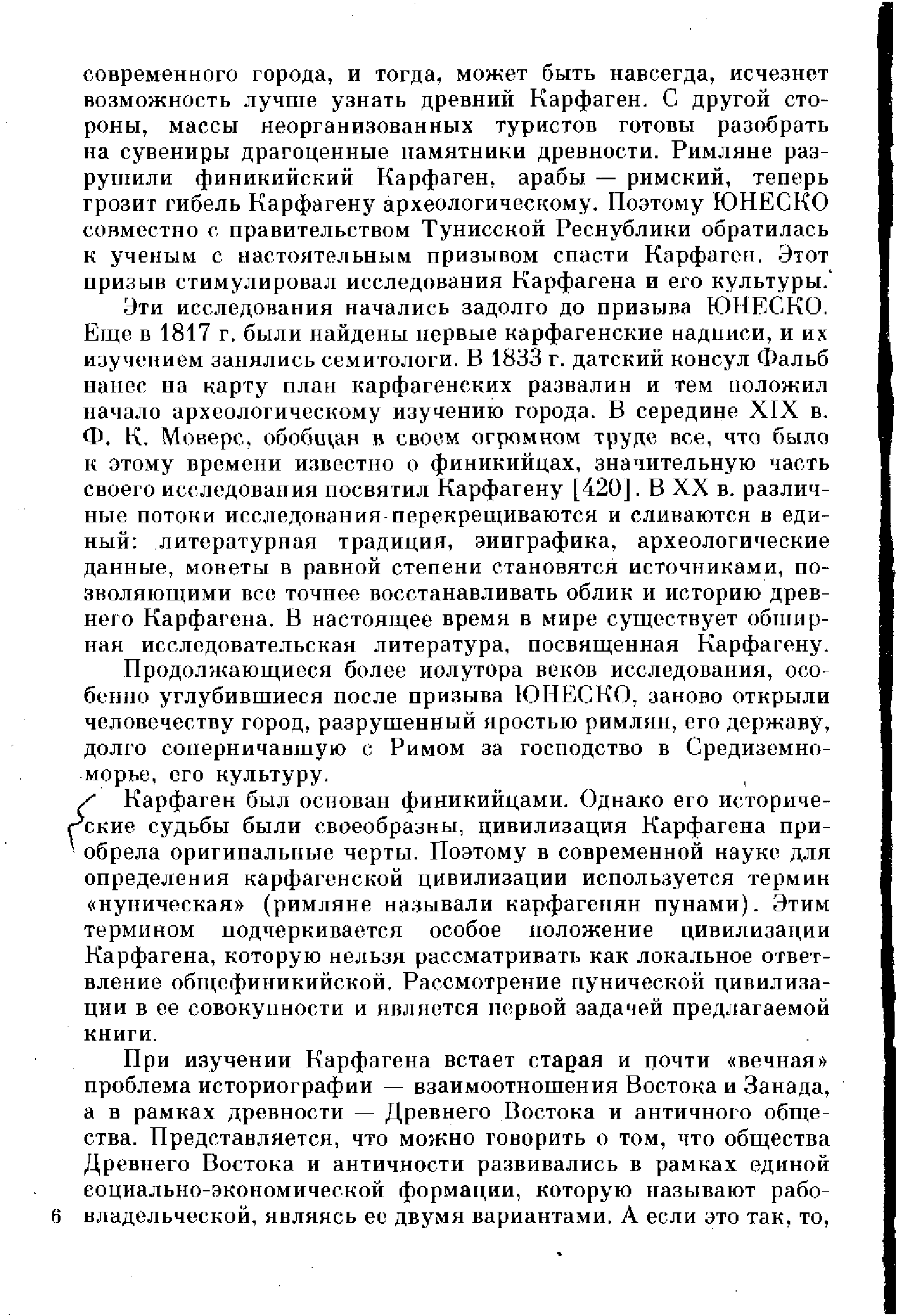 современного города, и тогда, может быть навсегда, исчезнет возможность лучше узнать древний Карфаген. С другой стороны, массы неорганизованных туристов готовы разобрать на сувениры драгоценные памятники древности. Римляне разрушили финикийский Карфаген, арабы — римский, теперь грозит гибель Карфагену археологическому. Поэтому ЮНЕСКО совместно с правительством Тунисской Республики обратилась к ученым с настоятельным призывом спасти Карфаген. Этот призыв стимулировал исследования Карфагена и его культуры.

Эти исследования начались задолго до призыва ЮНЕСКО. Еще в 1817 г. были найдены первые карфагенские надписи, и их изучением занялись семитологи. В 1833 г. датский консул Фальб нанес на карту план карфагенских развалин и тем положил начало археологическому изучению города. В середине XIX в. Ф. К. Моверс, обобщая в своем огромном труде все, что было к этому времени известно о финикийцах, значительную часть своего исследования посвятил Карфагену [420]. В XX в. различные потоки исследования перекрещиваются и сливаются в единый: литературная традиция, эпиграфика, археологические данные, монеты в равной степени становятся источниками, позволяющими все точнее восстанавливать облик и историю древнего Карфагена. В настоящее время в мире существует обширная исследовательская литература, посвященная Карфагену.

Продолжающиеся более полутора веков исследования, особенно углубившиеся после призыва ЮНЕСКО, заново открыли человечеству город, разрушенный яростью римлян, его державу, долго соперничавшую с Римом за господство в Средиземноморье, его культуру.

Карфаген был основан финикийцами. Однако его исторические судьбы были своеобразны, цивилизация Карфагена приобрела оригинальные черты. Поэтому в современной науке для определения карфагенской цивилизации используется термин «пуническая» (римляне называли карфагенян пунами). Этим термином подчеркивается особое положение цивилизации Карфагена, которую нельзя рассматривать как локальное ответвление общефиникийской. Рассмотрение пунической цивилизации в ее совокупности и является первой задачей предлагаемой книги.

При изучении Карфагена встает старая и почти «вечная» проблема историографии — взаимоотношения Востока и Запада, а в рамках древности — Древнего Востока и античного общества. Представляется, что можно говорить о том, что общества Древнего Востока и античности развивались в рамках единой социально-экономической формации, которую называют рабовладельческой, являясь ее двумя вариантами. А если это так, то,

6